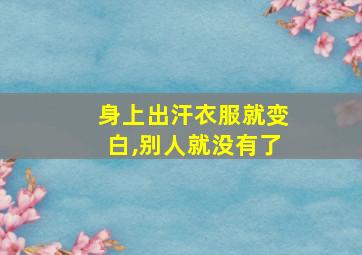 身上出汗衣服就变白,别人就没有了